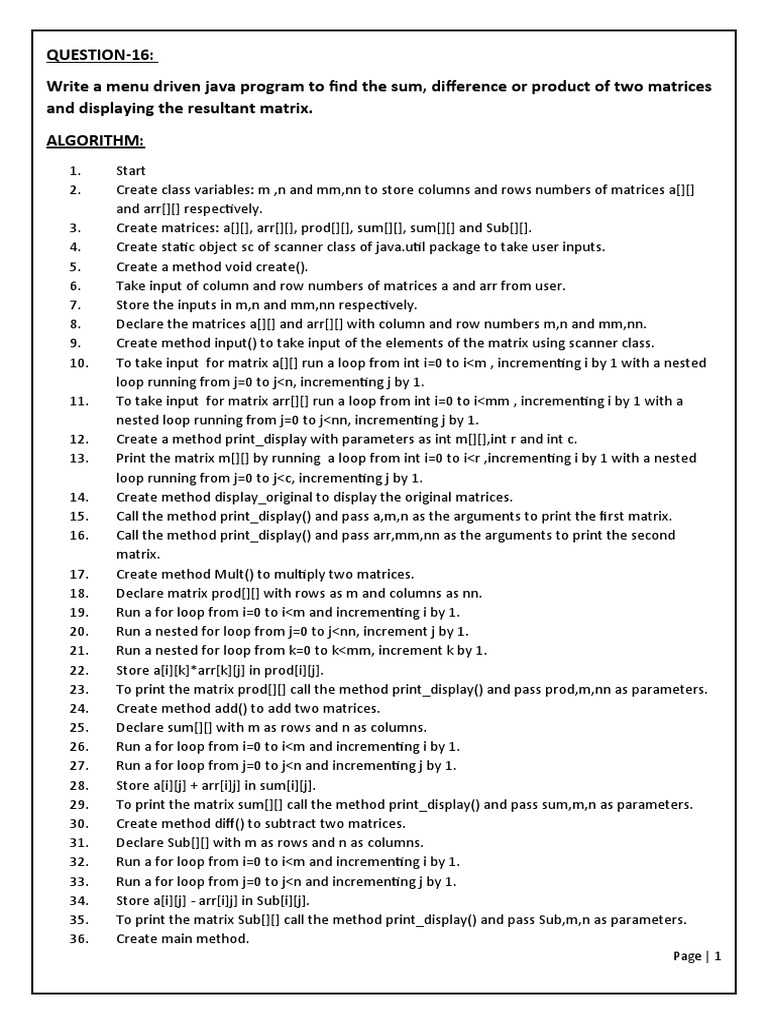 QUESTION-16:

Write a menu driven java program to find the sum, difference or product of two matrices and displaying the resultant matrix.

ALGORITHM:

1. Start
2. Create class variables: m ,n and mm,nn to store columns and rows numbers of matrices a[][] and arr[][] respectively.
3. Create matrices: a[][], arr[][], prod[][], sum[][], sum[][] and Sub[][].
4. Create static object sc of scanner class of java.util package to take user inputs.
5. Create a method void create().
6. Take input of column and row numbers of matrices a and arr from user.
7. Store the inputs in m,n and mm,nn respectively.
8. Declare the matrices a[][] and arr[][] with column and row numbers m,n and mm,nn.
9. Create method input() to take input of the elements of the matrix using scanner class.
10. To take input for matrix a[][] run a loop from int i=0 to i<m , incrementing i by 1 with a nested loop running from j=0 to j<n, incrementing j by 1.
11. To take input for matrix arr[][] run a loop from int i=0 to i<mm , incrementing i by 1 with a nested loop running from j=0 to j<nn, incrementing j by 1.
12. Create a method print_display with parameters as int m[][],int r and int c.
13. Print the matrix m[][] by running a loop from int i=0 to i<r ,incrementing i by 1 with a nested loop running from j=0 to j<c, incrementing j by 1.
14. Create method display_original to display the original matrices.
15. Call the method print_display() and pass a,m,n as the arguments to print the first matrix.
16. Call the method print_display() and pass arr,mm,nn as the arguments to print the second matrix.
17. Create method Mult() to multiply two matrices.
18. Declare matrix prod[][] with rows as m and columns as nn.
19. Run a for loop from i=0 to i<m and incrementing i by 1.
20. Run a nested for loop from j=0 to j<nn, increment j by 1.
21. Run a nested for loop from k=0 to k<mm, increment k by 1.
22. Store a[i][k]*arr[k][j] in prod[i][j].
23. To print the matrix prod[][] call the method print_display() and pass prod,m,nn as parameters.
24. Create method add() to add two matrices.
25. Declare sum[][] with m as rows and n as columns.
26. Run a for loop from i=0 to i<m and incrementing i by 1.
27. Run a for loop from j=0 to j<n and incrementing j by 1.
28. Store a[i][j] + arr[i]j] in sum[i][j].
29. To print the matrix sum[][] call the method print_display() and pass sum,m,n as parameters.
30. Create method diff() to subtract two matrices.
31. Declare Sub[][] with m as rows and n as columns.
32. Run a for loop from i=0 to i<m and incrementing i by 1.
33. Run a for loop from j=0 to j<n and incrementing j by 1.
34. Store a[i][j] - arr[i]j] in Sub[i][j].
35. To print the matrix Sub[][] call the method print_display() and pass Sub,m,n as parameters.
36. Create main method.

Page | 1